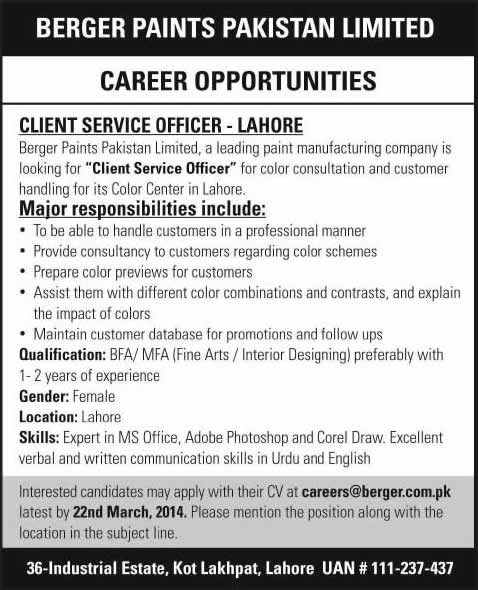 BERGER PAINTS PAKISTAN LIMITED

CAREER OPPORTUNITIES

CLIENT SERVICE OFFICER - LAHORE

Berger Paints Pakistan Limited, a leading paint manufacturing company is looking for "Client Service Officer" for color consultation and customer handling for its Color Center in Lahore.

Major responsibilities include:

• To be able to handle customers in a professional manner
• Provide consultancy to customers regarding color schemes
• Prepare color previews for customers
• Assist them with different color combinations and contrasts, and explain the impact of colors
• Maintain customer database for promotions and follow ups

Qualification: BFA/ MFA (Fine Arts / Interior Designing) preferably with 1- 2 years of experience

Gender: Female

Location: Lahore

Skills: Expert in MS Office, Adobe Photoshop and Corel Draw. Excellent verbal and written communication skills in Urdu and English

Interested candidates may apply with their CV at careers@berger.com.pk latest by 22nd March, 2014. Please mention the position along with the location in the subject line.

36-Industrial Estate, Kot Lakhpat, Lahore UAN # 111-237-437